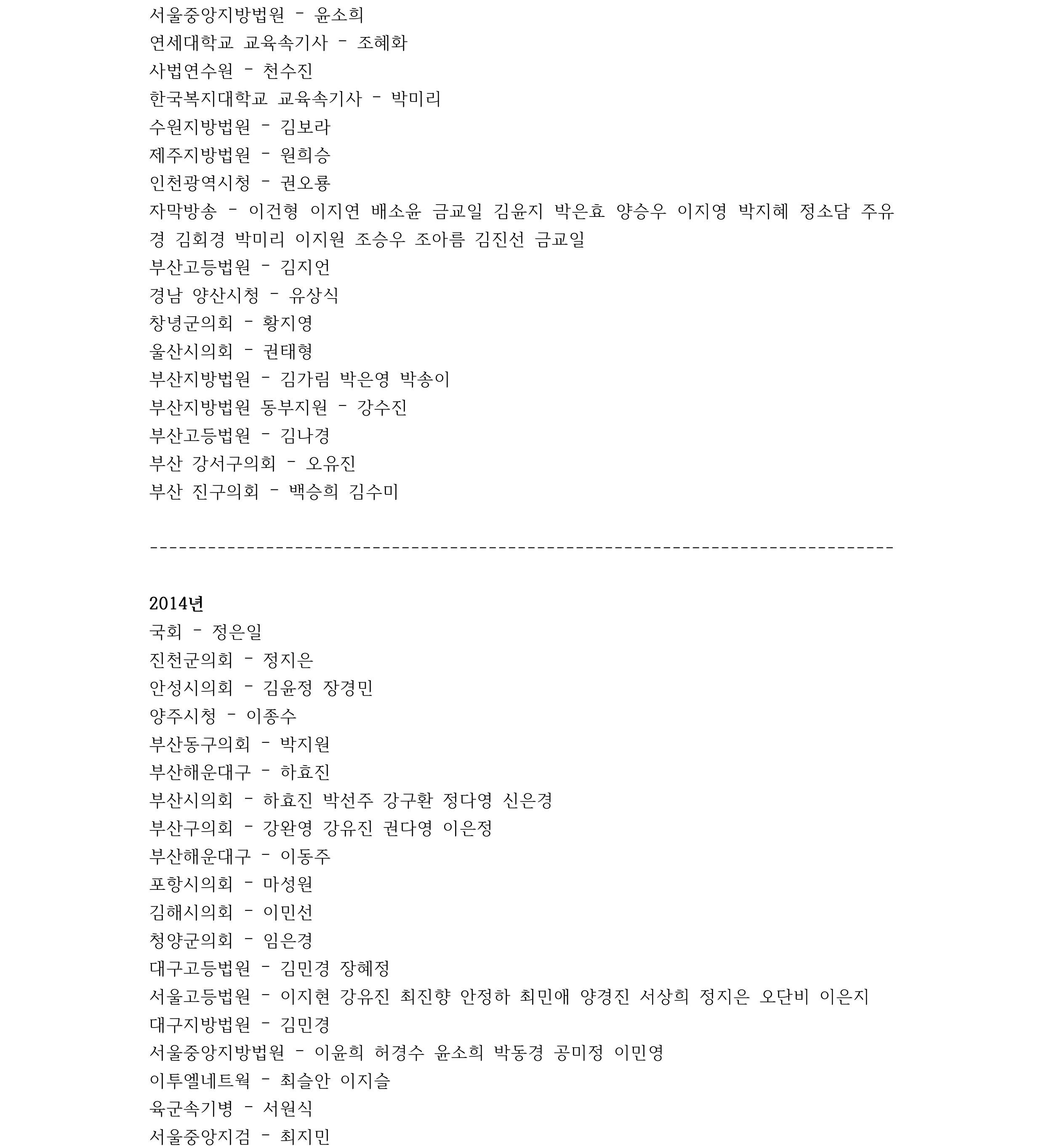 서울중앙지방법원 - 윤소희
연세대학교 교육속기사 - 조혜화
사법연수원 - 천수진
한국복지대학교 교육속기사 - 박미리
수원지방법원 - 김보라
제주지방법원 - 원희승
인천광역시청 - 권오룡
자막방송 - 이건형 이지연 배소윤 금교일 김윤지 박은효 양승우 이지영 박지혜 정소담 주유경 김회경 박미리 이지원 조승우 조아름 김진선 금교일
부산고등법원 - 김지언
경남 양산시청 - 유상식
창녕군의회 - 황지영
울산시의회 - 권태형
부산지방법원 - 김가림 박은영 박송이
부산지방법원 동부지원 - 강수진
부산고등법원 - 김나경
부산 강서구의회 - 오유진
부산 진구의회 - 백승희 김수미

--------------------------------------------------------------------------------

2014년
국회 - 정은일
진천군의회 - 정지은
안성시의회 - 김윤정 장경민
양주시청 - 이종수
부산동구의회 - 박지원
부산해운대구 - 하효진
부산시의회 - 하효진 박선주 강구환 정다영 신은경
부산구의회 - 강완영 강유진 권다영 이은정
부산해운대구 - 이동주
포항시의회 - 마성원
김해시의회 - 이민선
청양군의회 - 임은경
대구고등법원 - 김민경 장혜정
서울고등법원 - 이지현 강유진 최진향 안정하 최민애 양경진 서상희 정지은 오단비 이은지
대구지방법원 - 김민경
서울중앙지방법원 - 이윤희 허경수 윤소희 박동경 공미정 이민영
이투엘네트웍 - 최슬안 이지슬
육군속기병 - 서원식
서울중앙지검 - 최지민